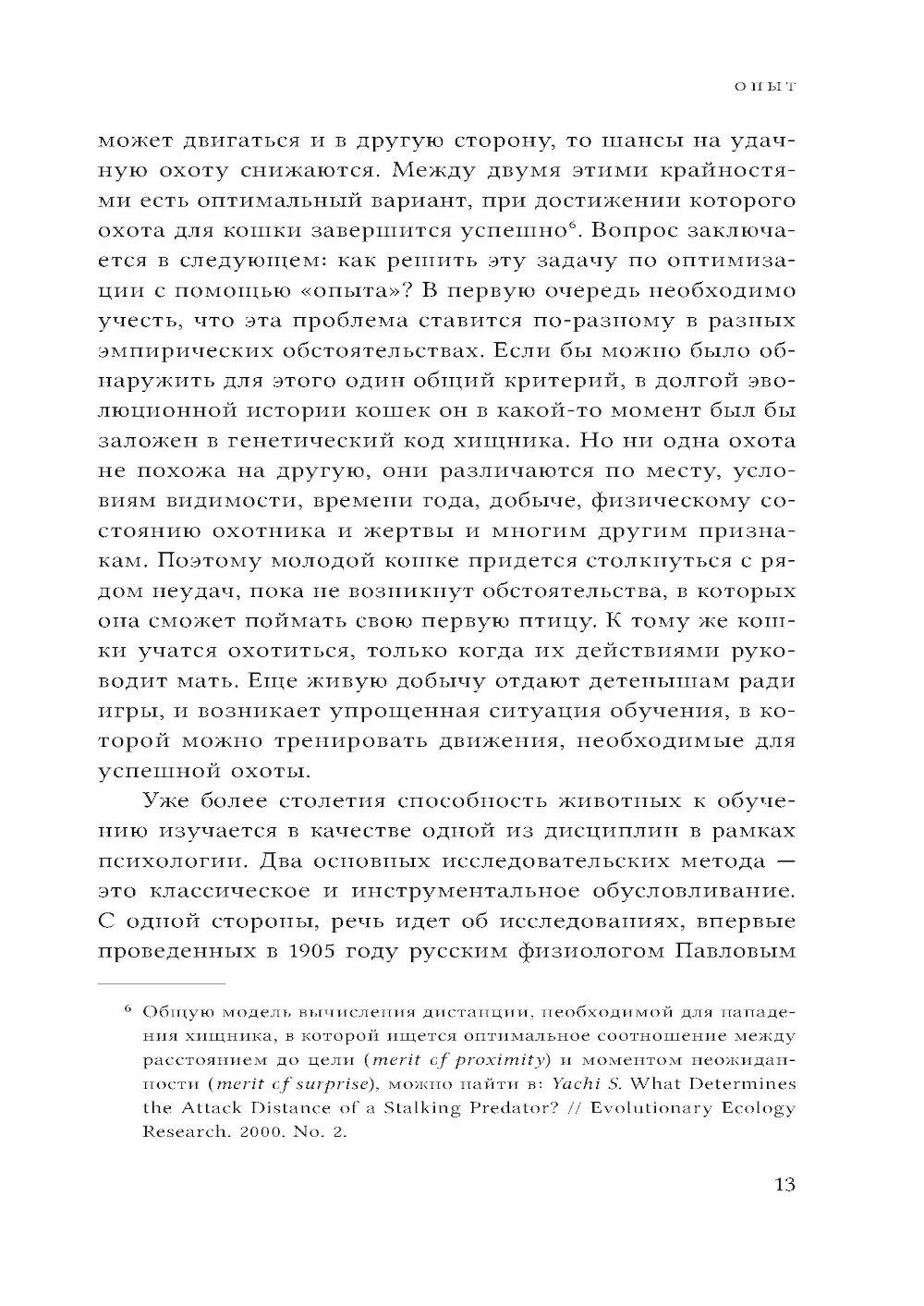 ОПЫТ

может двигаться и в другую сторону, то шансы на удачную охоту снижаются. Между двумя этими крайностями есть оптимальный вариант, при достижении которого охота для кошки завершится успешно⁶. Вопрос заключается в следующем: как решить эту задачу по оптимизации с помощью «опыта»? В первую очередь необходимо учесть, что эта проблема ставится по-разному в разных эмпирических обстоятельствах. Если бы можно было обнаружить для этого один общий критерий, в долгой эволюционной истории кошек он в какой-то момент был бы заложен в генетический код хищника. Но ни одна охота не похожа на другую, они различаются по месту, условиям видимости, времени года, добыче, физическому состоянию охотника и жертвы и многим другим признакам. Поэтому молодой кошке придется столкнуться с рядом неудач, пока не возникнут обстоятельства, в которых она сможет поймать свою первую птицу. К тому же кошки учатся охотиться, только когда их действиями руководит мать. Еще живую добычу отдают детенышам ради игры, и возникает упрощенная ситуация обучения, в которой можно тренировать движения, необходимые для успешной охоты.

Уже более столетия способность животных к обучению изучается в качестве одной из дисциплин в рамках психологии. Два основных исследовательских метода — это классическое и инструментальное обусловливание. С одной стороны, речь идет об исследованиях, впервые проведенных в 1905 году русским физиологом Павловым

⁶ Общую модель вычисления дистанции, необходимой для нападения хищника, в которой ищется оптимальное соотношение между расстоянием до цели (merit cf proximity) и моментом неожиданности (merit cf surprise), можно найти в: Yachi S. What Determines the Attack Distance of a Stalking Predator? // Evolutionary Ecology Research. 2000. No. 2.

13